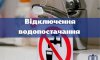 Відключення водопостачання